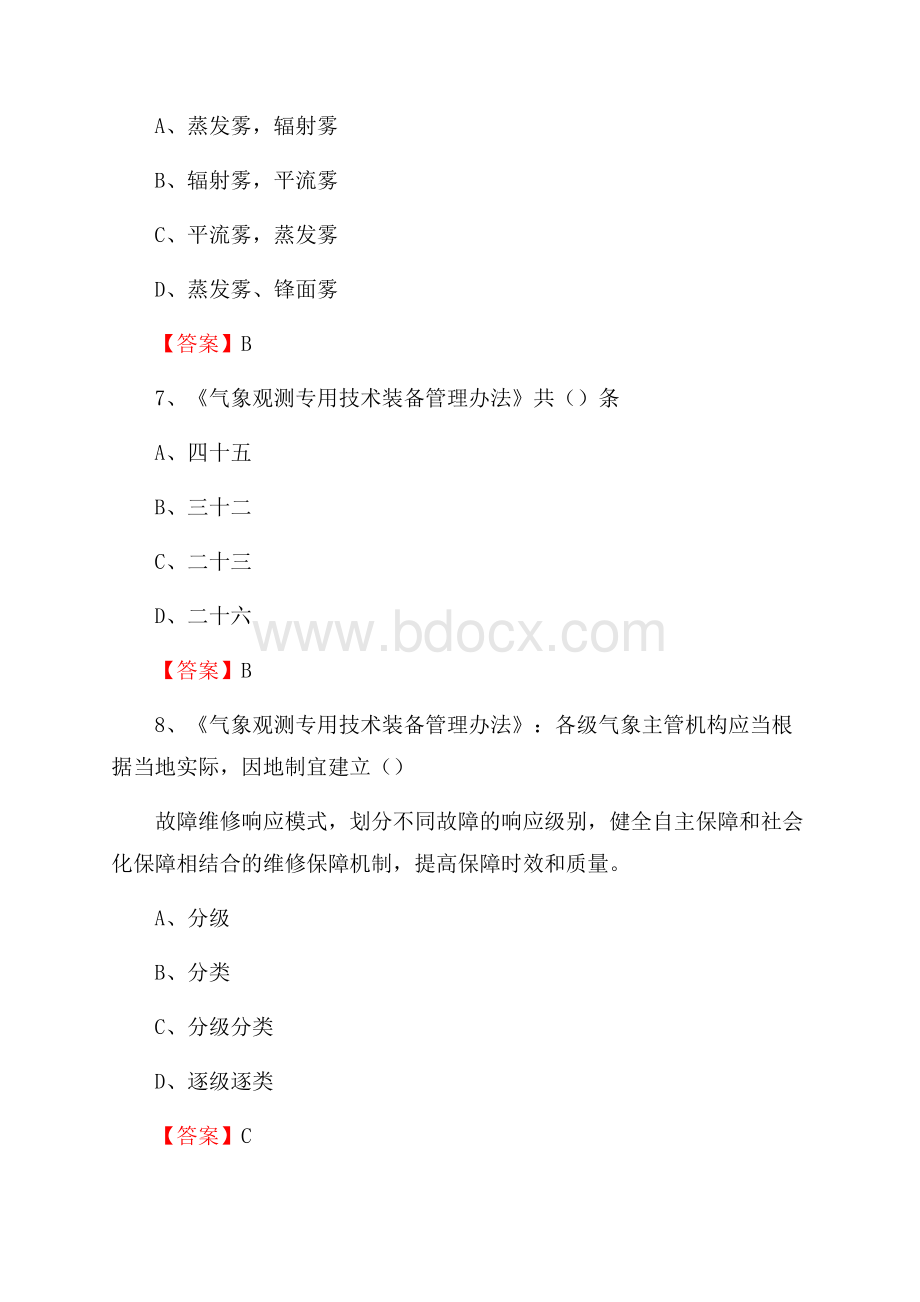 A、蒸发雾，辐射雾

B、辐射雾，平流雾

C、平流雾，蒸发雾

D、蒸发雾、锋面雾

【答案】B

7、《气象观测专用技术装备管理办法》共（）条

A、四十五

B、三十二

C、二十三

D、二十六

www.bdocx.com

【答案】B

8、《气象观测专用技术装备管理办法》：各级气象主管机构应当根据当地实际，因地制宜建立（）

故障维修响应模式，划分不同故障的响应级别，健全自主保障和社会化保障相结合的维修保障机制，提高保障时效和质量。

A、分级

B、分类

C、分级分类

D、逐级逐类

【答案】C